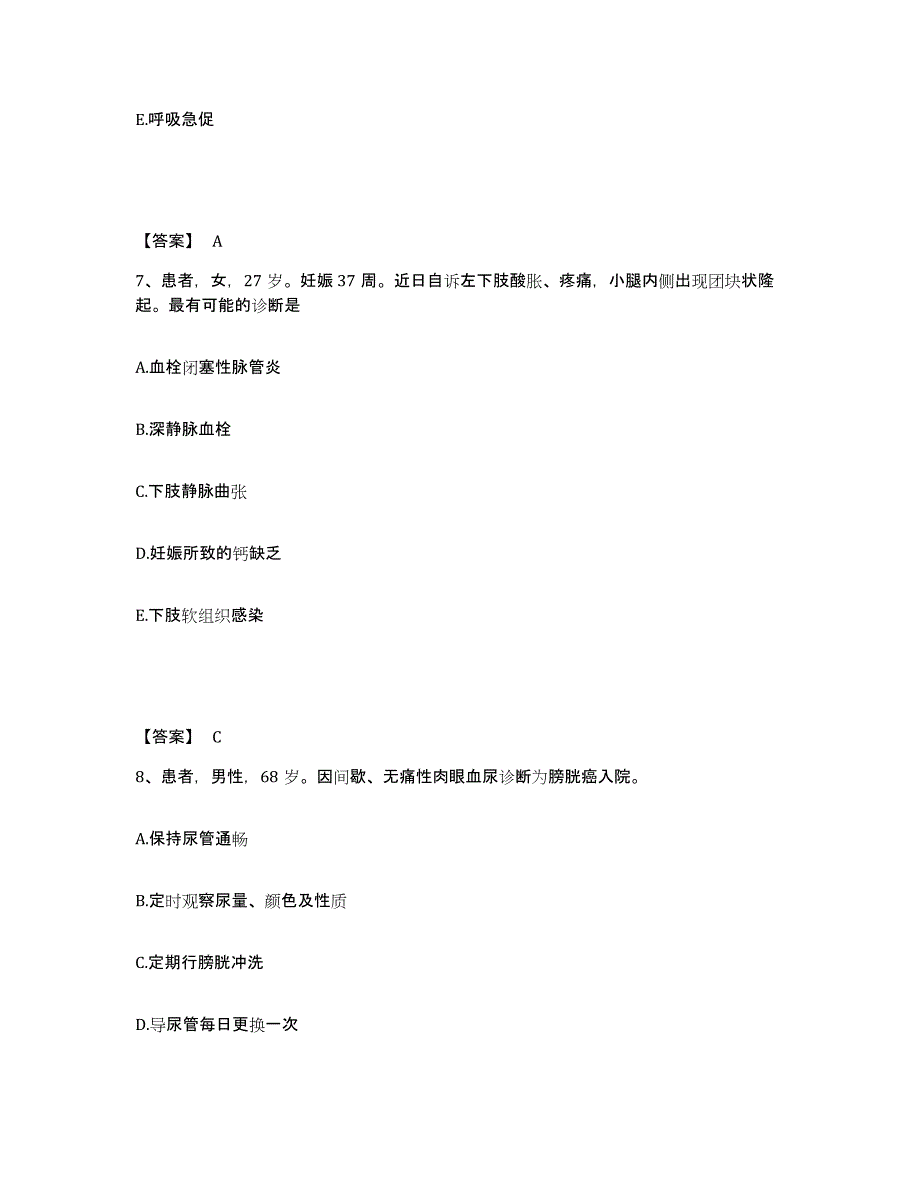 E.呼吸急促

【答案】 A

7、患者，女，27 岁。妊娠 37 周。近日自诉左下肢酸胀、疼痛，小腿内侧出现团块状隆起。最有可能的诊断是

A.血栓闭塞性脉管炎

B.深静脉血栓

C.下肢静脉曲张

D.妊娠所致的钙缺乏

E.下肢软组织感染

【答案】 C

8、患者，男性，68 岁。因间歇、无痛性肉眼血尿诊断为膀胱癌入院。

A.保持尿管通畅

B.定时观察尿量、颜色及性质

C.定期行膀胱冲洗

D.导尿管每日更换一次